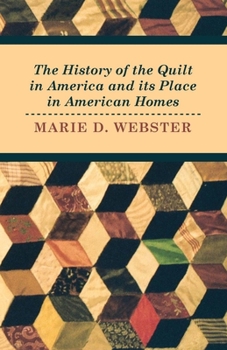 The History of the Quilt in America and its Place in American Homes

MARIE D. WEBSTER